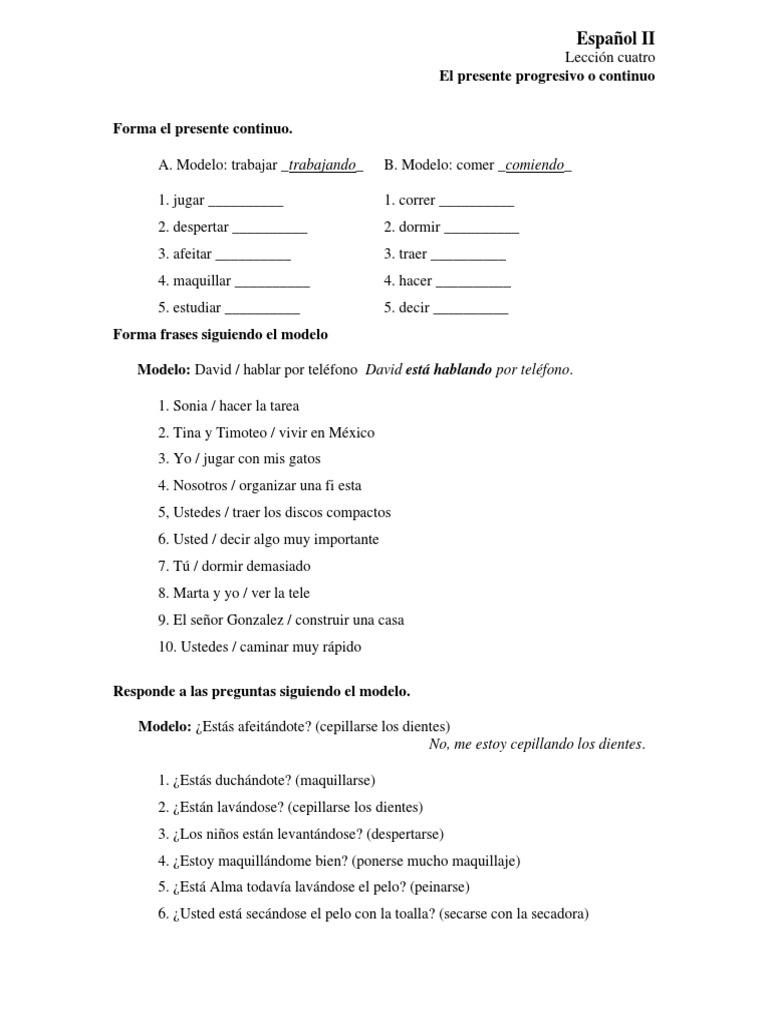 Español II
Lección cuatro
El presente progresivo o continuo

Forma el presente continuo.

A. Modelo: trabajar _trabajando_

1. jugar __________
2. despertar __________
3. afeitar __________
4. maquillar __________
5. estudiar __________

B. Modelo: comer _comiendo_

1. correr __________
2. dormir __________
3. traer __________
4. hacer __________
5. decir __________

Forma frases siguiendo el modelo

Modelo: David / hablar por teléfono David está hablando por teléfono.

1. Sonia / hacer la tarea
2. Tina y Timoteo / vivir en México
3. Yo / jugar con mis gatos
4. Nosotros / organizar una fi esta
5, Ustedes / traer los discos compactos
6. Usted / decir algo muy importante
7. Tú / dormir demasiado
8. Marta y yo / ver la tele
9. El señor Gonzalez / construir una casa
10. Ustedes / caminar muy rápido

Responde a las preguntas siguiendo el modelo.

Modelo: ¿Estás afeitándote? (cepillarse los dientes)
No, me estoy cepillando los dientes.

1. ¿Estás duchándote? (maquillarse)
2. ¿Están lavándose? (cepillarse los dientes)
3. ¿Los niños están levantándose? (despertarse)
4. ¿Estoy maquillándome bien? (ponerse mucho maquillaje)
5. ¿Está Alma todavía lavándose el pelo? (peinarse)
6. ¿Usted está secándose el pelo con la toalla? (secarse con la secadora)